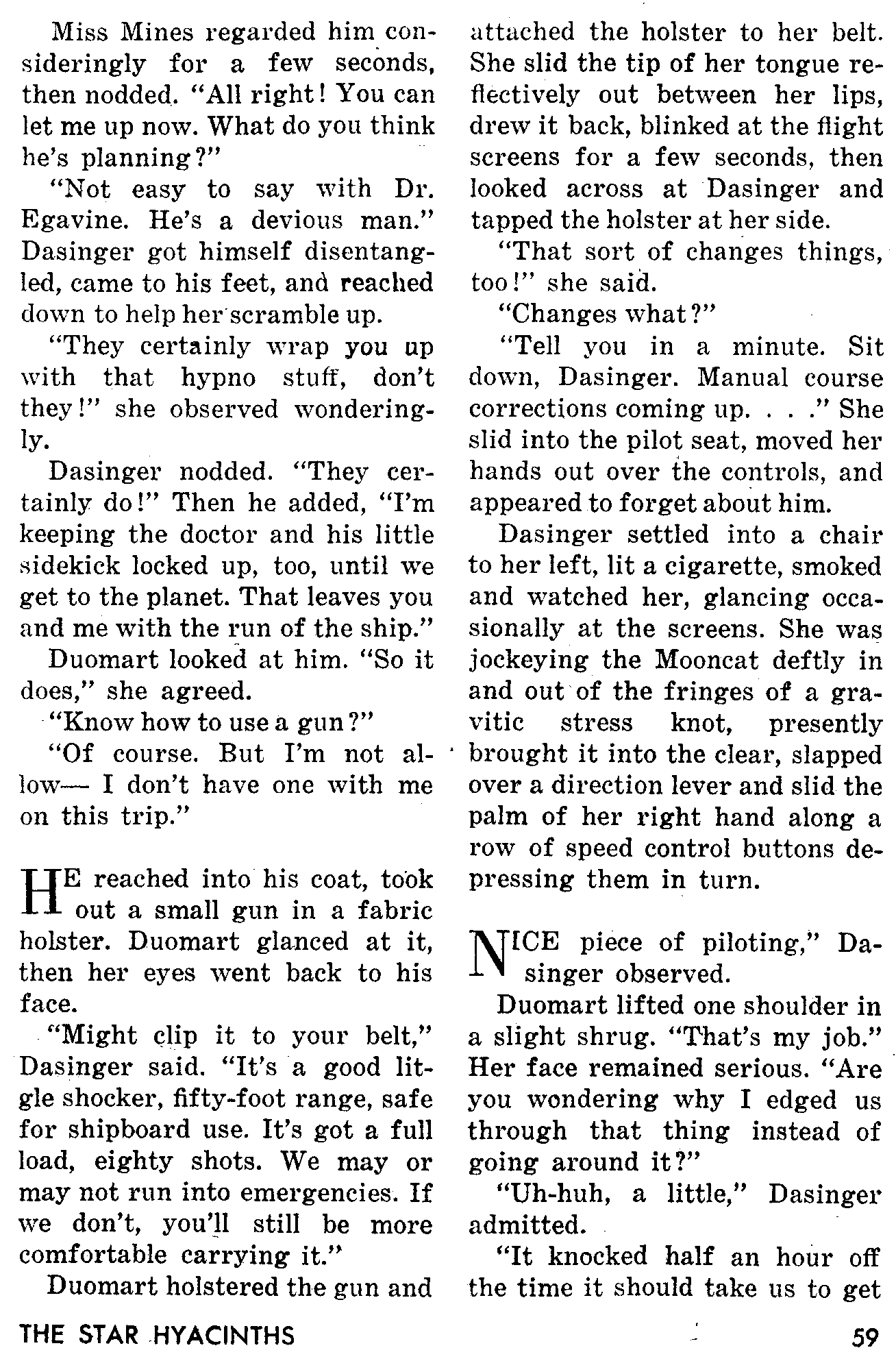 Miss Mines regarded him consideringly for a few seconds, then nodded. "All right! You can let me up now. What do you think he's planning?"

"Not easy to say with Dr. Egavine. He's a devious man." Dasinger got himself disentangled, came to his feet, and reached down to help her scramble up.

"They certainly wrap you up with that hypno stuff, don't they!" she observed wonderingly.

Dasinger nodded. "They certainly do!" Then he added, "I'm keeping the doctor and his little sidekick locked up, too, until we get to the planet. That leaves you and me with the run of the ship."

Duomart looked at him. "So it does," she agreed.

"Know how to use a gun?"

"Of course. But I'm not allow— I don't have one with me on this trip."

HE reached into his coat, took out a small gun in a fabric holster. Duomart glanced at it, then her eyes went back to his face.

"Might clip it to your belt," Dasinger said. "It's a good litgle shocker, fifty-foot range, safe for shipboard use. It's got a full load, eighty shots. We may or may not run into emergencies. If we don't, you'll still be more comfortable carrying it."

Duomart holstered the gun and attached the holster to her belt. She slid the tip of her tongue reflectively out between her lips, drew it back, blinked at the flight screens for a few seconds, then looked across at Dasinger and tapped the holster at her side.

"That sort of changes things, too!" she said.

"Changes what?"

"Tell you in a minute. Sit down, Dasinger. Manual course corrections coming up. . . ." She slid into the pilot seat, moved her hands out over the controls, and appeared to forget about him.

Dasinger settled into a chair to her left, lit a cigarette, smoked and watched her, glancing occasionally at the screens. She was jockeying the Mooncat deftly in and out of the fringes of a gravitic stress knot, presently brought it into the clear, slapped over a direction lever and slid the palm of her right hand along a row of speed control buttons depressing them in turn.

NICE piece of piloting," Dasinger observed.

Duomart lifted one shoulder in a slight shrug. "That's my job." Her face remained serious. "Are you wondering why I edged us through that thing instead of going around it?"

"Uh-huh, a little," Dasinger admitted.

"It knocked half an hour off the time it should take us to get

THE STAR HYACINTHS

59